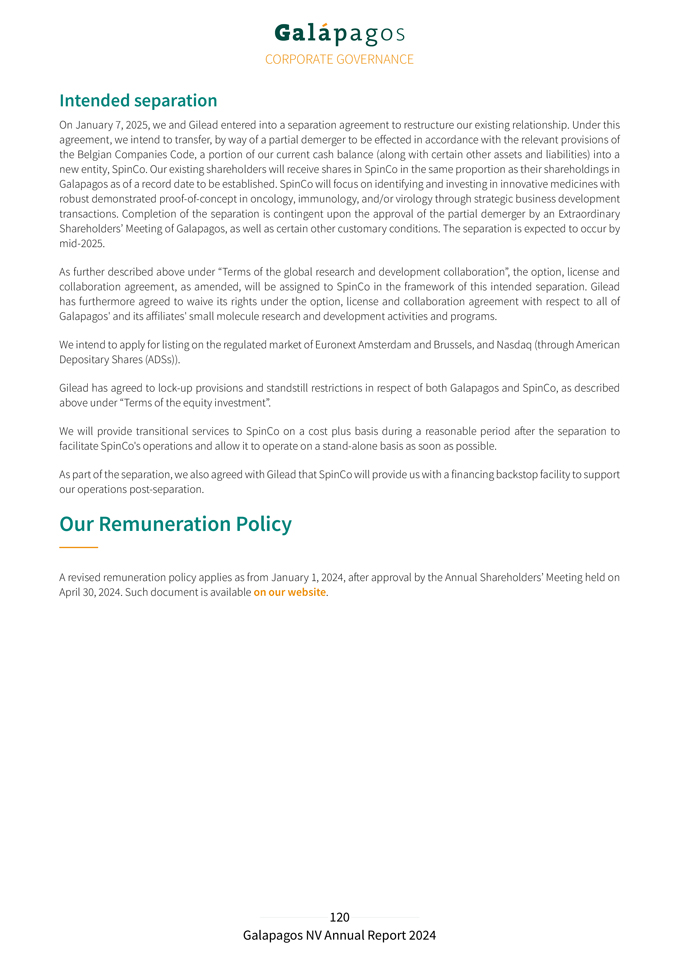 Galápagos
CORPORATE GOVERNANCE

Intended separation

On January 7, 2025, we and Gilead entered into a separation agreement to restructure our existing relationship. Under this agreement, we intend to transfer, by way of a partial demerger to be effected in accordance with the relevant provisions of the Belgian Companies Code, a portion of our current cash balance (along with certain other assets and liabilities) into a new entity, SpinCo. Our existing shareholders will receive shares in SpinCo in the same proportion as their shareholdings in Galapagos as of a record date to be established. SpinCo will focus on identifying and investing in innovative medicines with robust demonstrated proof-of-concept in oncology, immunology, and/or virology through strategic business development transactions. Completion of the separation is contingent upon the approval of the partial demerger by an Extraordinary Shareholders' Meeting of Galapagos, as well as certain other customary conditions. The separation is expected to occur by mid-2025.

As further described above under "Terms of the global research and development collaboration", the option, license and collaboration agreement, as amended, will be assigned to SpinCo in the framework of this intended separation. Gilead has furthermore agreed to waive its rights under the option, license and collaboration agreement with respect to all of Galapagos' and its affiliates' small molecule research and development activities and programs.

We intend to apply for listing on the regulated market of Euronext Amsterdam and Brussels, and Nasdaq (through American Depositary Shares (ADSs)).

Gilead has agreed to lock-up provisions and standstill restrictions in respect of both Galapagos and SpinCo, as described above under "Terms of the equity investment".

We will provide transitional services to SpinCo on a cost plus basis during a reasonable period after the separation to facilitate SpinCo's operations and allow it to operate on a stand-alone basis as soon as possible.

As part of the separation, we also agreed with Gilead that SpinCo will provide us with a financing backstop facility to support our operations post-separation.

Our Remuneration Policy

A revised remuneration policy applies as from January 1, 2024, after approval by the Annual Shareholders' Meeting held on April 30, 2024. Such document is available on our website.

120
Galapagos NV Annual Report 2024